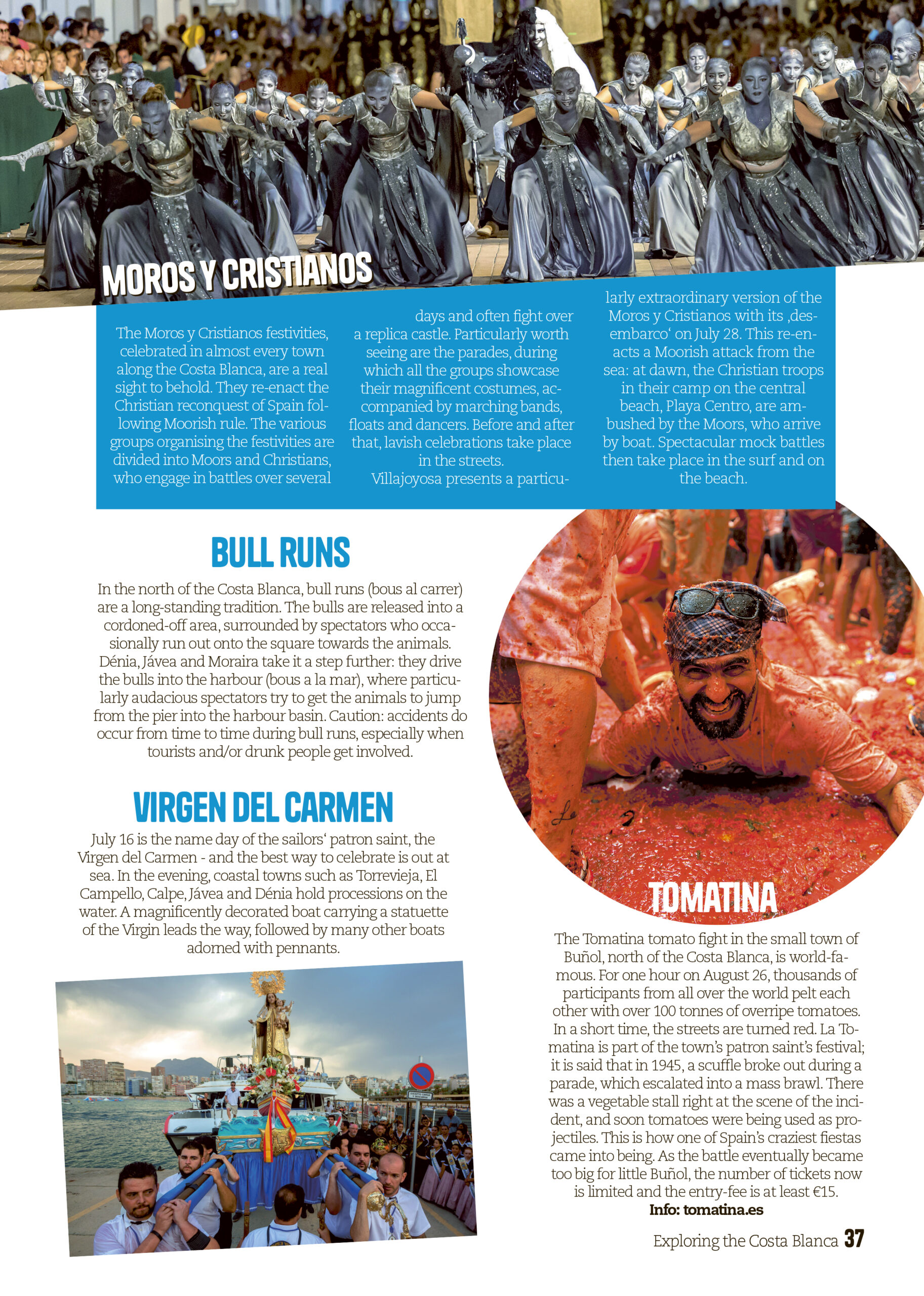 MOROS Y CRISTIANOS

The Moros y Cristianos festivities, celebrated in almost every town along the Costa Blanca, are a real sight to behold. They re-enact the Christian reconquest of Spain following Moorish rule. The various groups organising the festivities are divided into Moors and Christians, who engage in battles over several days and often fight over a replica castle. Particularly worth seeing are the parades, during which all the groups showcase their magnificent costumes, accompanied by marching bands, floats and dancers. Before and after that, lavish celebrations take place in the streets.

Villajoyosa presents a particularly extraordinary version of the Moros y Cristianos with its ‚desembarco' on July 28. This re-enacts a Moorish attack from the sea: at dawn, the Christian troops in their camp on the central beach, Playa Centro, are ambushed by the Moors, who arrive by boat. Spectacular mock battles then take place in the surf and on the beach.

BULL RUNS

In the north of the Costa Blanca, bull runs (bous al carrer) are a long-standing tradition. The bulls are released into a cordoned-off area, surrounded by spectators who occasionally run out onto the square towards the animals. Dénia, Jávea and Moraira take it a step further: they drive the bulls into the harbour (bous a la mar), where particularly audacious spectators try to get the animals to jump from the pier into the harbour basin. Caution: accidents do occur from time to time during bull runs, especially when tourists and/or drunk people get involved.

VIRGEN DEL CARMEN

July 16 is the name day of the sailors' patron saint, the Virgen del Carmen - and the best way to celebrate is out at sea. In the evening, coastal towns such as Torrevieja, El Campello, Calpe, Jávea and Dénia hold processions on the water. A magnificently decorated boat carrying a statuette of the Virgin leads the way, followed by many other boats adorned with pennants.

TOMATINA

The Tomatina tomato fight in the small town of Buñol, north of the Costa Blanca, is world-famous. For one hour on August 26, thousands of participants from all over the world pelt each other with over 100 tonnes of overripe tomatoes. In a short time, the streets are turned red. La Tomatina is part of the town's patron saint's festival; it is said that in 1945, a scuffle broke out during a parade, which escalated into a mass brawl. There was a vegetable stall right at the scene of the incident, and soon tomatoes were being used as projectiles. This is how one of Spain's craziest fiestas came into being. As the battle eventually became too big for little Buñol, the number of tickets now is limited and the entry-fee is at least €15.
Info: tomatina.es

Exploring the Costa Blanca 37